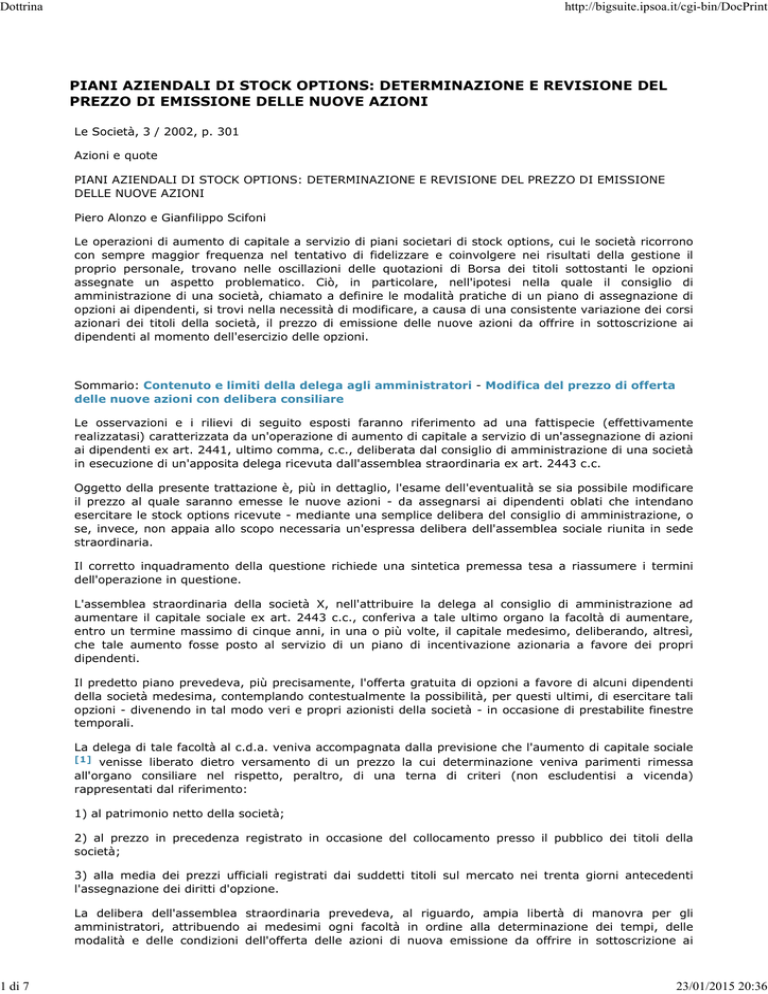 Dottrina http://bigsuite.ipsoa.it/cgi-bin/DocPrint

PIANI AZIENDALI DI STOCK OPTIONS: DETERMINAZIONE E REVISIONE DEL PREZZO DI EMISSIONE DELLE NUOVE AZIONI

Le Società, 3 / 2002, p. 301

Azioni e quote

PIANI AZIENDALI DI STOCK OPTIONS: DETERMINAZIONE E REVISIONE DEL PREZZO DI EMISSIONE DELLE NUOVE AZIONI

Piero Alonzo e Gianfilippo Scifoni

Le operazioni di aumento di capitale a servizio di piani societari di stock options, cui le società ricorrono con sempre maggior frequenza nel tentativo di fidelizzare e coinvolgere nei risultati della gestione il proprio personale, trovano nelle oscillazioni delle quotazioni di Borsa dei titoli sottostanti le opzioni assegnate un aspetto problematico. Ciò, in particolare, nell'ipotesi nella quale il consiglio di amministrazione di una società, chiamato a definire le modalità pratiche di un piano di assegnazione di opzioni ai dipendenti, si trovi nella necessità di modificare, a causa di una consistente variazione dei corsi azionari dei titoli della società, il prezzo di emissione delle nuove azioni da offrire in sottoscrizione ai dipendenti al momento dell'esercizio delle opzioni.

Sommario: Contenuto e limiti della delega agli amministratori - Modifica del prezzo di offerta delle nuove azioni con delibera consiliare

Le osservazioni e i rilievi di seguito esposti faranno riferimento ad una fattispecie (effettivamente realizzatasi) caratterizzata da un'operazione di aumento di capitale a servizio di un'assegnazione di azioni ai dipendenti ex art. 2441, ultimo comma, c.c., deliberata dal consiglio di amministrazione di una società in esecuzione di un'apposita delega ricevuta dall'assemblea straordinaria ex art. 2443 c.c.

Oggetto della presente trattazione è, più in dettaglio, l'esame dell'eventualità se sia possibile modificare il prezzo al quale saranno emesse le nuove azioni - da assegnarsi ai dipendenti oblati che intendano esercitare le stock options ricevute - mediante una semplice delibera del consiglio di amministrazione, o se, invece, non appaia allo scopo necessaria un'espressa delibera dell'assemblea sociale riunita in sede straordinaria.

Il corretto inquadramento della questione richiede una sintetica premessa tesa a riassumere i termini dell'operazione in questione.

L'assemblea straordinaria della società X, nell'attribuire la delega al consiglio di amministrazione ad aumentare il capitale sociale ex art. 2443 c.c., conferiva a tale ultimo organo la facoltà di aumentare, entro un termine massimo di cinque anni, in una o più volte, il capitale medesimo, deliberando, altresì, che tale aumento fosse posto al servizio di un piano di incentivazione azionaria a favore dei propri dipendenti.

Il predetto piano prevedeva, più precisamente, l'offerta gratuita di opzioni a favore di alcuni dipendenti della società medesima, contemplando contestualmente la possibilità, per questi ultimi, di esercitare tali opzioni - divenendo in tal modo veri e propri azionisti della società - in occasione di prestabilite finestre temporali.

La delega di tale facoltà al c.d.a. veniva accompagnata dalla previsione che l'aumento di capitale sociale [1] venisse liberato dietro versamento di un prezzo la cui determinazione veniva parimenti rimessa all'organo consiliare nel rispetto, peraltro, di una terna di criteri (non escludentisi a vicenda) rappresentati dal riferimento:

1) al patrimonio netto della società;

2) al prezzo in precedenza registrato in occasione del collocamento presso il pubblico dei titoli della società;

3) alla media dei prezzi ufficiali registrati dai suddetti titoli sul mercato nei trenta giorni antecedenti l'assegnazione dei diritti d'opzione.

La delibera dell'assemblea straordinaria prevedeva, al riguardo, ampia libertà di manovra per gli amministratori, attribuendo ai medesimi ogni facoltà in ordine alla determinazione dei tempi, delle modalità e delle condizioni dell'offerta delle azioni di nuova emissione da offrire in sottoscrizione ai

1 di 7 23/01/2015 20:36